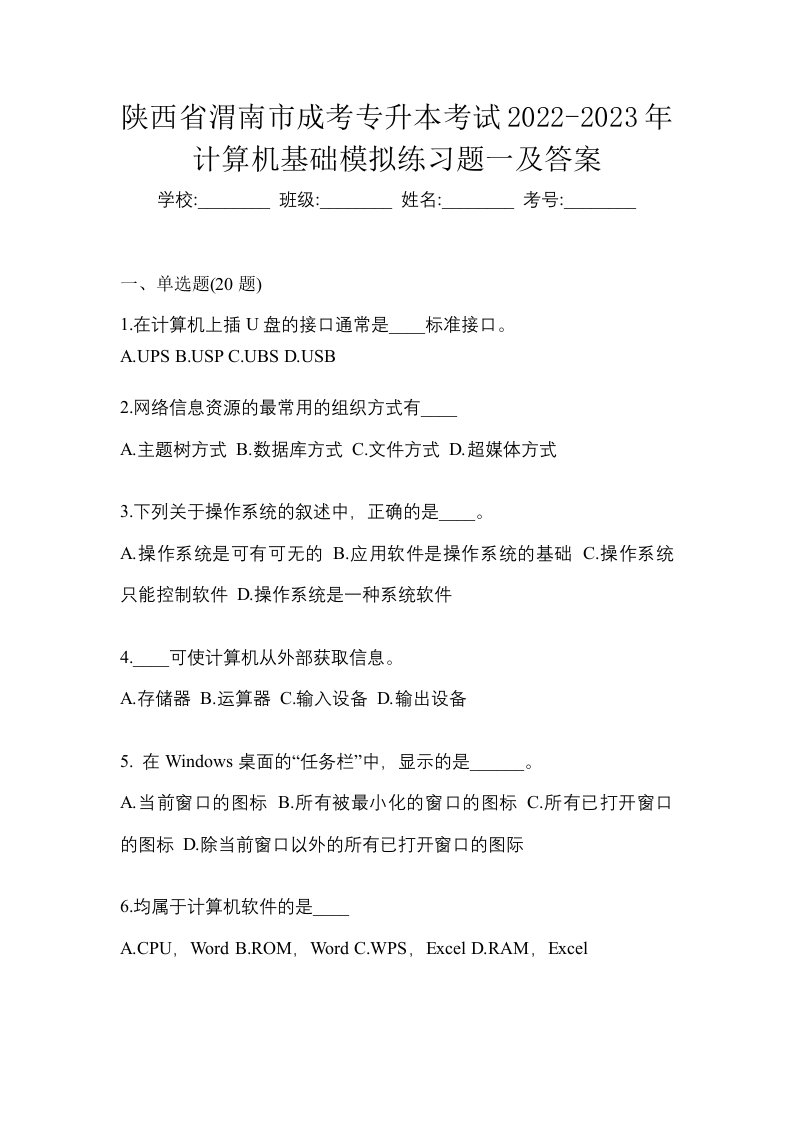 陕西省渭南市成考专升本考试2022-2023年计算机基础模拟练习题一及答案

学校:________ 班级:________ 姓名:________ 考号:________

一、单选题(20 题)

1.在计算机上插 U 盘的接口通常是____标准接口。
A.UPS B.USP C.UBS D.USB

2.网络信息资源的最常用的组织方式有____

A.主题树方式 B.数据库方式 C.文件方式 D.超媒体方式

3.下列关于操作系统的叙述中，正确的是____。

A.操作系统是可有可无的 B.应用软件是操作系统的基础 C.操作系统只能控制软件 D.操作系统是一种系统软件

4.____可使计算机从外部获取信息。

A.存储器 B.运算器 C.输入设备 D.输出设备

5. 在 Windows 桌面的“任务栏”中，显示的是______。

A.当前窗口的图标 B.所有被最小化的窗口的图标 C.所有已打开窗口的图标 D.除当前窗口以外的所有已打开窗口的图际

6.均属于计算机软件的是____

A.CPU，Word B.ROM，Word C.WPS，Excel D.RAM，Excel